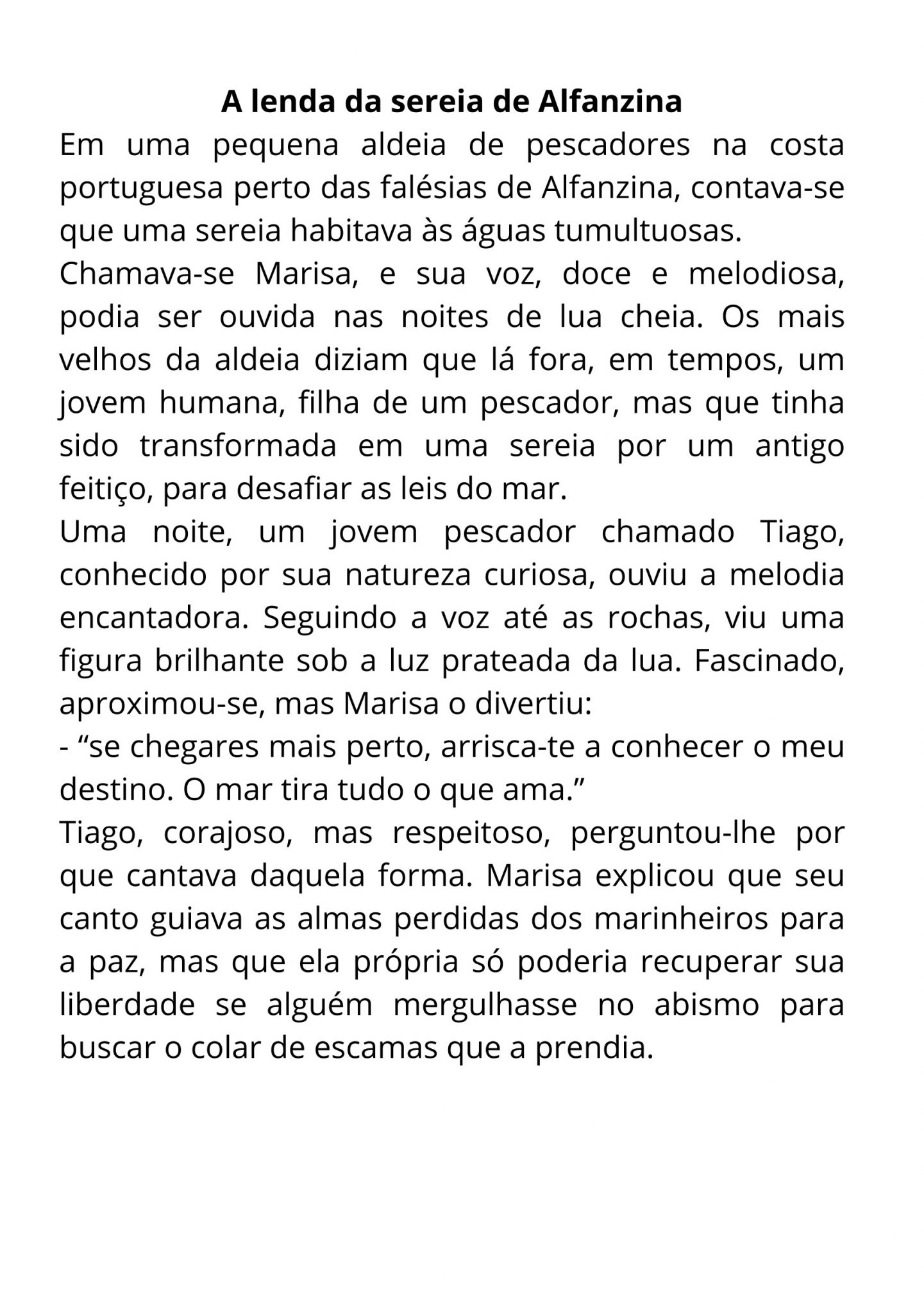 A lenda da sereia de Alfanzina

Em uma pequena aldeia de pescadores na costa portuguesa perto das falésias de Alfanzina, contava-se que uma sereia habitava às águas tumultuosas.

Chamava-se Marisa, e sua voz, doce e melodiosa, podia ser ouvida nas noites de lua cheia. Os mais velhos da aldeia diziam que lá fora, em tempos, um jovem humana, filha de um pescador, mas que tinha sido transformada em uma sereia por um antigo feitiço, para desafiar as leis do mar.

Uma noite, um jovem pescador chamado Tiago, conhecido por sua natureza curiosa, ouviu a melodia encantadora. Seguindo a voz até as rochas, viu uma figura brilhante sob a luz prateada da lua. Fascinado, aproximou-se, mas Marisa o divertiu:

- “se chegares mais perto, arrisca-te a conhecer o meu destino. O mar tira tudo o que ama.”

Tiago, corajoso, mas respeitoso, perguntou-lhe por que cantava daquela forma. Marisa explicou que seu canto guiava as almas perdidas dos marinheiros para a paz, mas que ela própria só poderia recuperar sua liberdade se alguém mergulhasse no abismo para buscar o colar de escamas que a prendia.